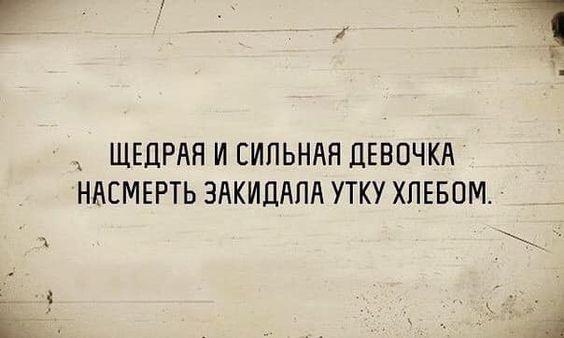 ЩЕДРАЯ И СИЛЬНАЯ ДЕВОЧКА НАСМЕРТЬ ЗАКИДАЛА УТКУ ХЛЕБОМ.